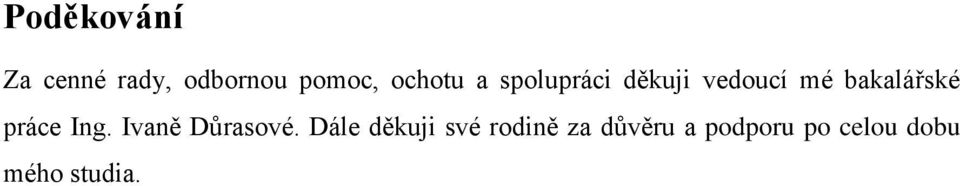 Poděkování

Za cenné rady, odbornou pomoc, ochotu a spolupráci děkuji vedoucí mé bakalářské práce Ing. Ivaně Důrasové. Dále děkuji své rodině za důvěru a podporu po celou dobu mého studia.